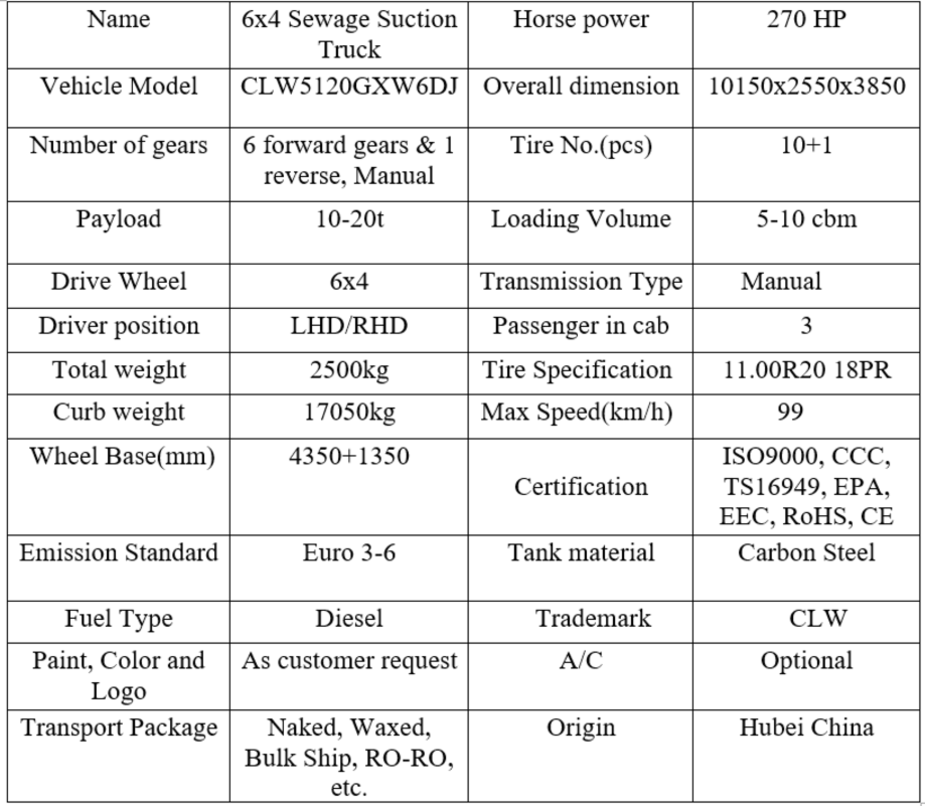 | Name | 6x4 Sewage Suction Truck | Horse power | 270 HP |
|---|---|---|---|
| Vehicle Model | CLW5120GXW6DJ | Overall dimension | 10150x2550x3850 |
| Number of gears | 6 forward gears & 1 reverse, Manual | Tire No.(pcs) | 10+1 |
| Payload | 10-20t | Loading Volume | 5-10 cbm |
| Drive Wheel | 6x4 | Transmission Type | Manual |
| Driver position | LHD/RHD | Passenger in cab | 3 |
| Total weight | 2500kg | Tire Specification | 11.00R20 18PR |
| Curb weight | 17050kg | Max Speed(km/h) | 99 |
| Wheel Base(mm) | 4350+1350 | Certification | ISO9000, CCC, TS16949, EPA, EEC, RoHS, CE |
| Emission Standard | Euro 3-6 | Tank material | Carbon Steel |
| Fuel Type | Diesel | Trademark | CLW |
| Paint, Color and Logo | As customer request | A/C | Optional |
| Transport Package | Naked, Waxed, Bulk Ship, RO-RO, etc. | Origin | Hubei China |